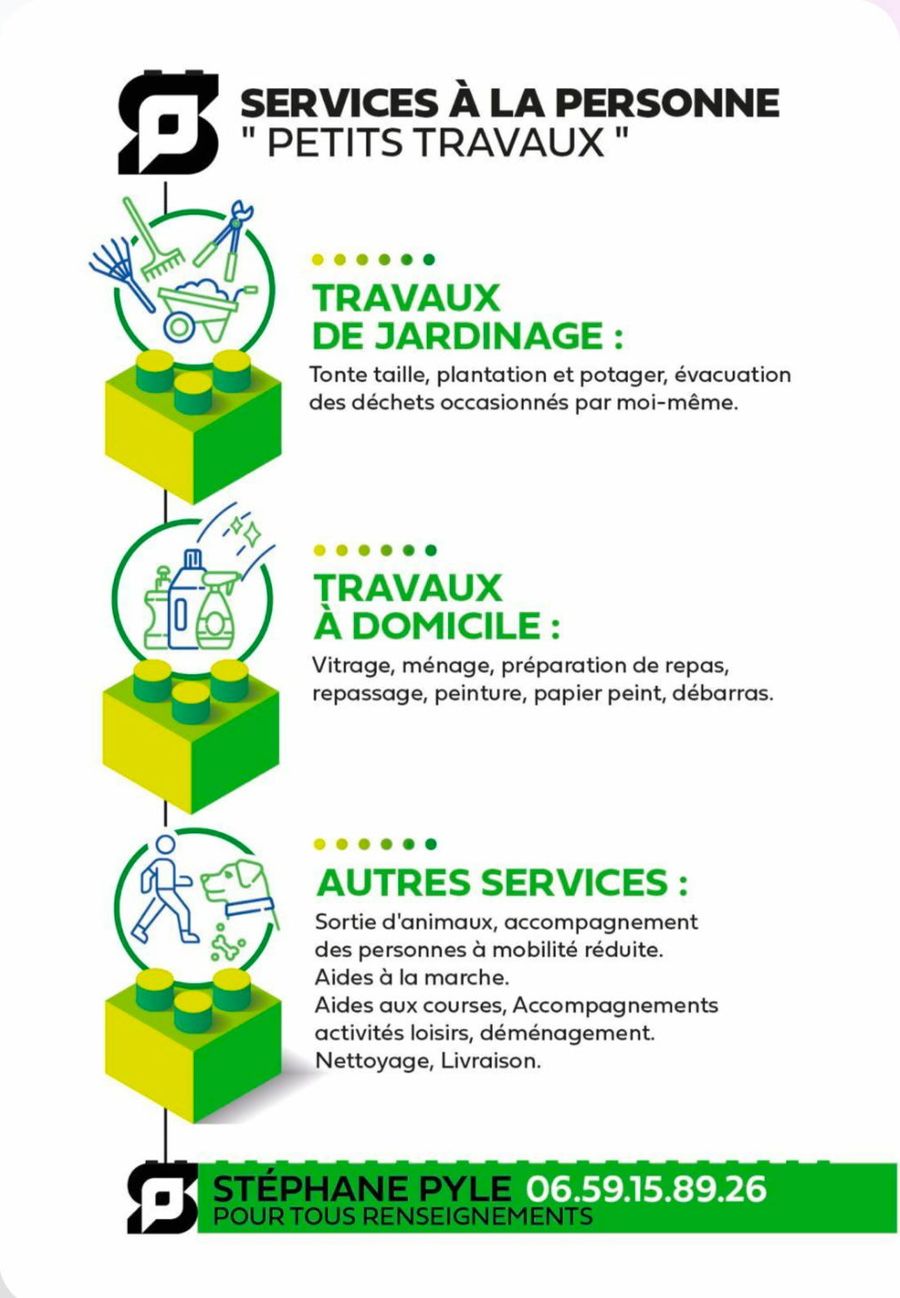 SERVICES À LA PERSONNE
" PETITS TRAVAUX "

TRAVAUX
DE JARDINAGE :

Tonte taille, plantation et potager, évacuation des déchets occasionnés par moi-même.

TRAVAUX
À DOMICILE :

Vitrage, ménage, préparation de repas, repassage, peinture, papier peint, débarras.

AUTRES SERVICES :

Sortie d'animaux, accompagnement des personnes à mobilité réduite.
Aides à la marche.
Aides aux courses, Accompagnements activités loisirs, déménagement.
Nettoyage, Livraison.

STÉPHANE PYLE 06.59.15.89.26
POUR TOUS RENSEIGNEMENTS